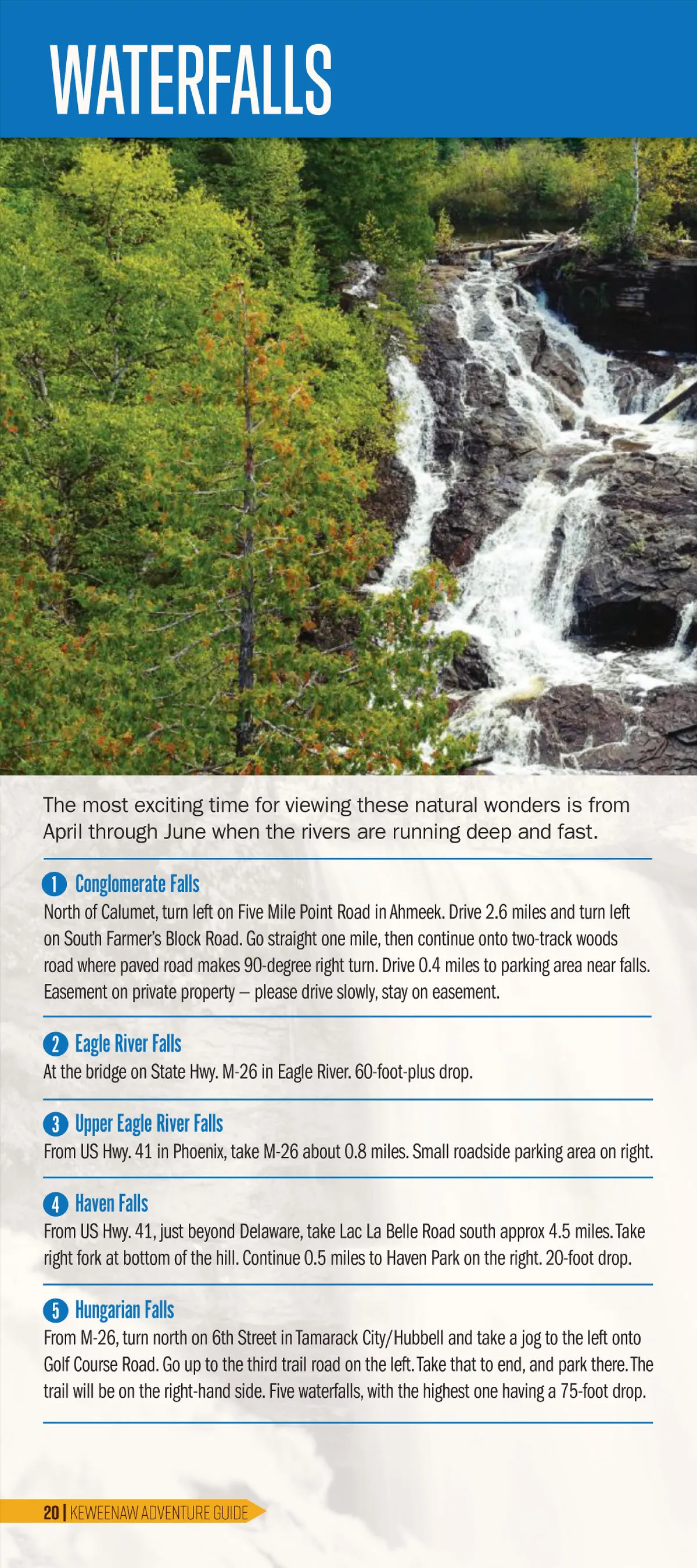 WATERFALLS

The most exciting time for viewing these natural wonders is from April through June when the rivers are running deep and fast.

1 Conglomerate Falls
North of Calumet, turn left on Five Mile Point Road in Ahmeek. Drive 2.6 miles and turn left on South Farmer's Block Road. Go straight one mile, then continue onto two-track woods road where paved road makes 90-degree right turn. Drive 0.4 miles to parking area near falls. Easement on private property – please drive slowly, stay on easement.

2 Eagle River Falls
At the bridge on State Hwy. M-26 in Eagle River. 60-foot-plus drop.

3 Upper Eagle River Falls
From US Hwy. 41 in Phoenix, take M-26 about 0.8 miles. Small roadside parking area on right.

4 Haven Falls
From US Hwy. 41, just beyond Delaware, take Lac La Belle Road south approx 4.5 miles. Take right fork at bottom of the hill. Continue 0.5 miles to Haven Park on the right. 20-foot drop.

5 Hungarian Falls
From M-26, turn north on 6th Street in Tamarack City/Hubbell and take a jog to the left onto Golf Course Road. Go up to the third trail road on the left. Take that to end, and park there. The trail will be on the right-hand side. Five waterfalls, with the highest one having a 75-foot drop.

20 | KEWEENAW ADVENTURE GUIDE